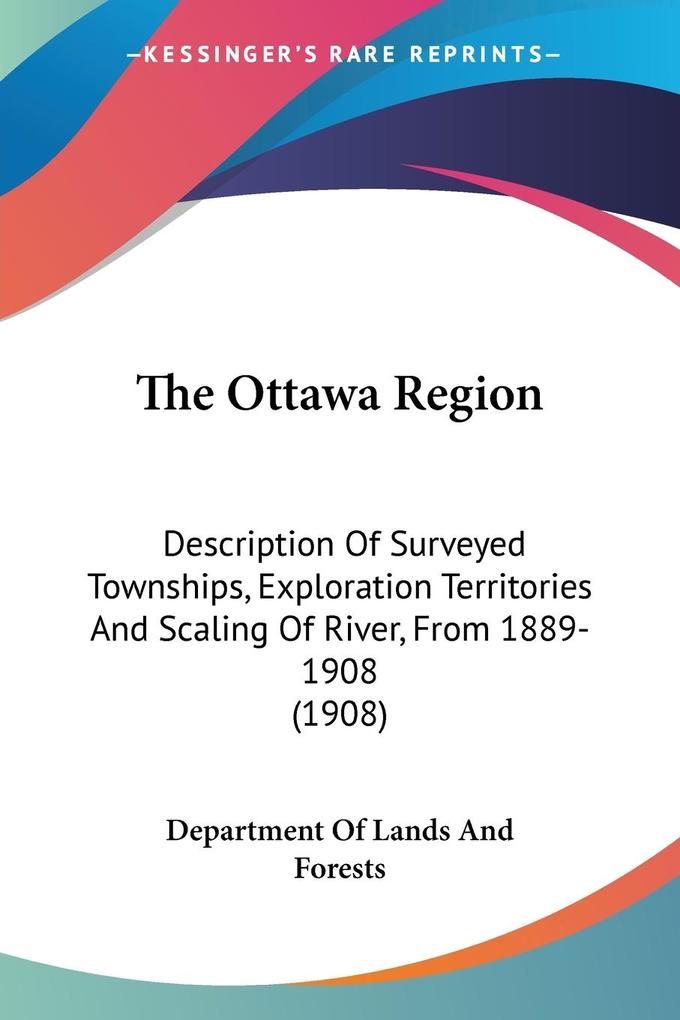 —KESSINGER'S RARE REPRINTS—

The Ottawa Region

Description Of Surveyed Townships, Exploration Territories And Scaling Of River, From 1889-1908
(1908)

Department Of Lands And Forests